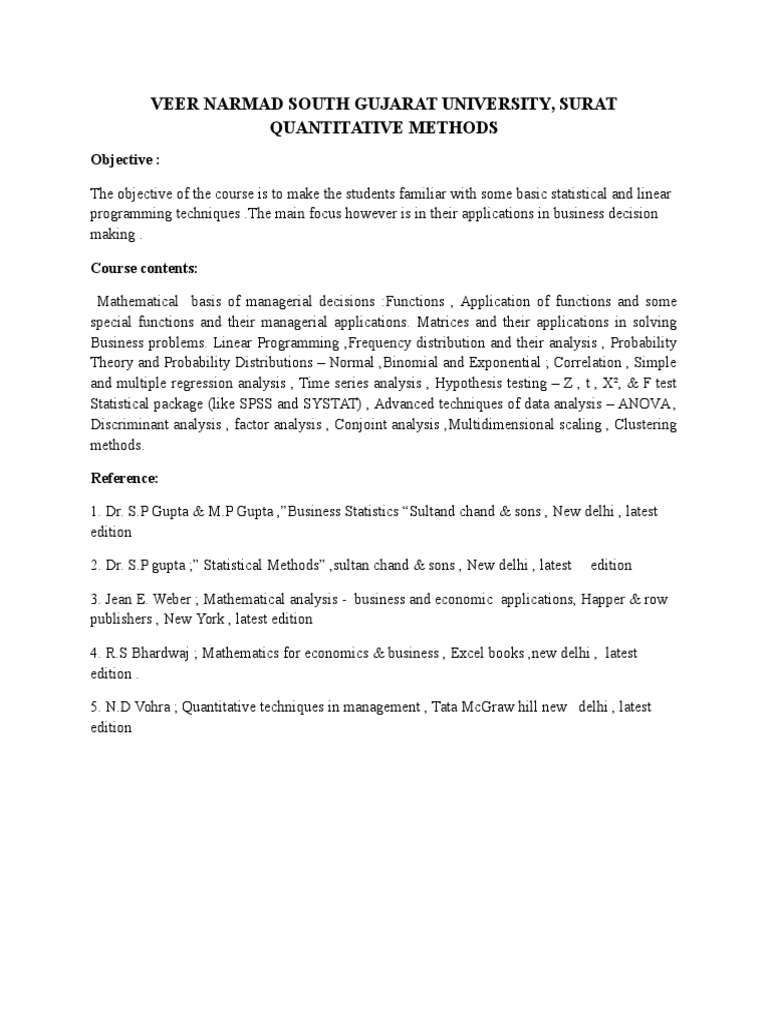 VEER NARMAD SOUTH GUJARAT UNIVERSITY, SURAT
QUANTITATIVE METHODS

Objective :

The objective of the course is to make the students familiar with some basic statistical and linear programming techniques .The main focus however is in their applications in business decision making .

Course contents:

Mathematical basis of managerial decisions :Functions , Application of functions and some special functions and their managerial applications. Matrices and their applications in solving Business problems. Linear Programming ,Frequency distribution and their analysis , Probability Theory and Probability Distributions – Normal ,Binomial and Exponential ; Correlation , Simple and multiple regression analysis , Time series analysis , Hypothesis testing – Z , t , $X^2$, & F test Statistical package (like SPSS and SYSTAT) , Advanced techniques of data analysis – ANOVA, Discriminant analysis , factor analysis , Conjoint analysis ,Multidimensional scaling , Clustering methods.

Reference:

1. Dr. S.P Gupta & M.P Gupta ,"Business Statistics "Sultand chand & sons , New delhi , latest edition

2. Dr. S.P gupta ," Statistical Methods" ,sultan chand & sons , New delhi , latest edition

3. Jean E. Weber ; Mathematical analysis - business and economic applications, Happer & row publishers , New York , latest edition

4. R.S Bhardwaj ; Mathematics for economics & business , Excel books ,new delhi , latest edition .

5. N.D Vohra ; Quantitative techniques in management , Tata McGraw hill new delhi , latest edition